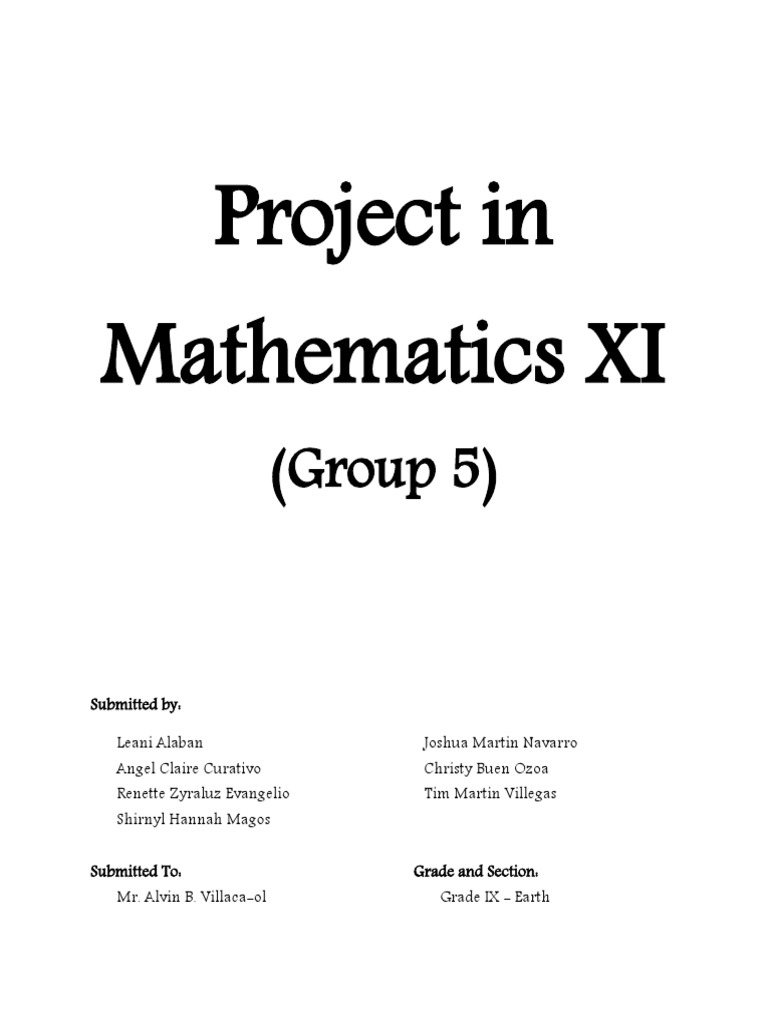 Project in Mathematics XI

(Group 5)

Submitted by:

Leani Alaban
Angel Claire Curativo
Renette Zyraluz Evangelio
Shirnyl Hannah Magos

Joshua Martin Navarro
Christy Buen Ozoa
Tim Martin Villegas

Submitted To:
Mr. Alvin B. Villaca-ol

Grade and Section:
Grade IX - Earth